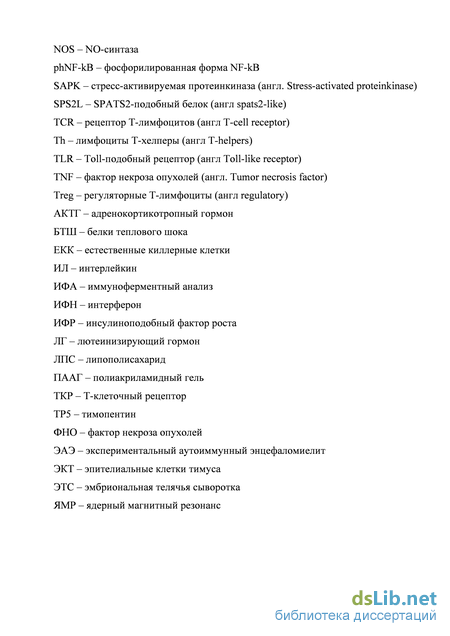 NOS – NO-синтаза

phNF-kB – фосфорилированная форма NF-kB

SAPK – стресс-активируемая протеинкиназа (англ. Stress-activated proteinkinase)

SPS2L – SPATS2-подобный белок (англ spats2-like)

TCR – рецептор Т-лимфоцитов (англ T-cell receptor)

Th – лимфоциты Т-хелперы (англ T-helpers)

TLR – Toll-подобный рецептор (англ Toll-like receptor)

TNF – фактор некроза опухолей (англ. Tumor necrosis factor)

Treg – регуляторные Т-лимфоциты (англ regulatory)

АКТГ – адренокортикотропный гормон

БТШ – белки теплового шока

ЕКК – естественные киллерные клетки

ИЛ – интерлейкин

ИФА – иммуноферментный анализ

ИФН – интерферон

ИФР – инсулиноподобный фактор роста

ЛГ – лютеинизирующий гормон

ЛПС – липополисахарид

ПААГ – полиакриламидный гель

ТКР – Т-клеточный рецептор

ТР5 – тимопентин

ФНО – фактор некроза опухолей

ЭАЭ – экспериментальный аутоиммунный энцефаломиелит

ЭКТ – эпителиальные клетки тимуса

ЭТС – эмбриональная телячья сыворотка

ЯМР – ядерный магнитный резонанс

dsLib.net
библиотека диссертаций